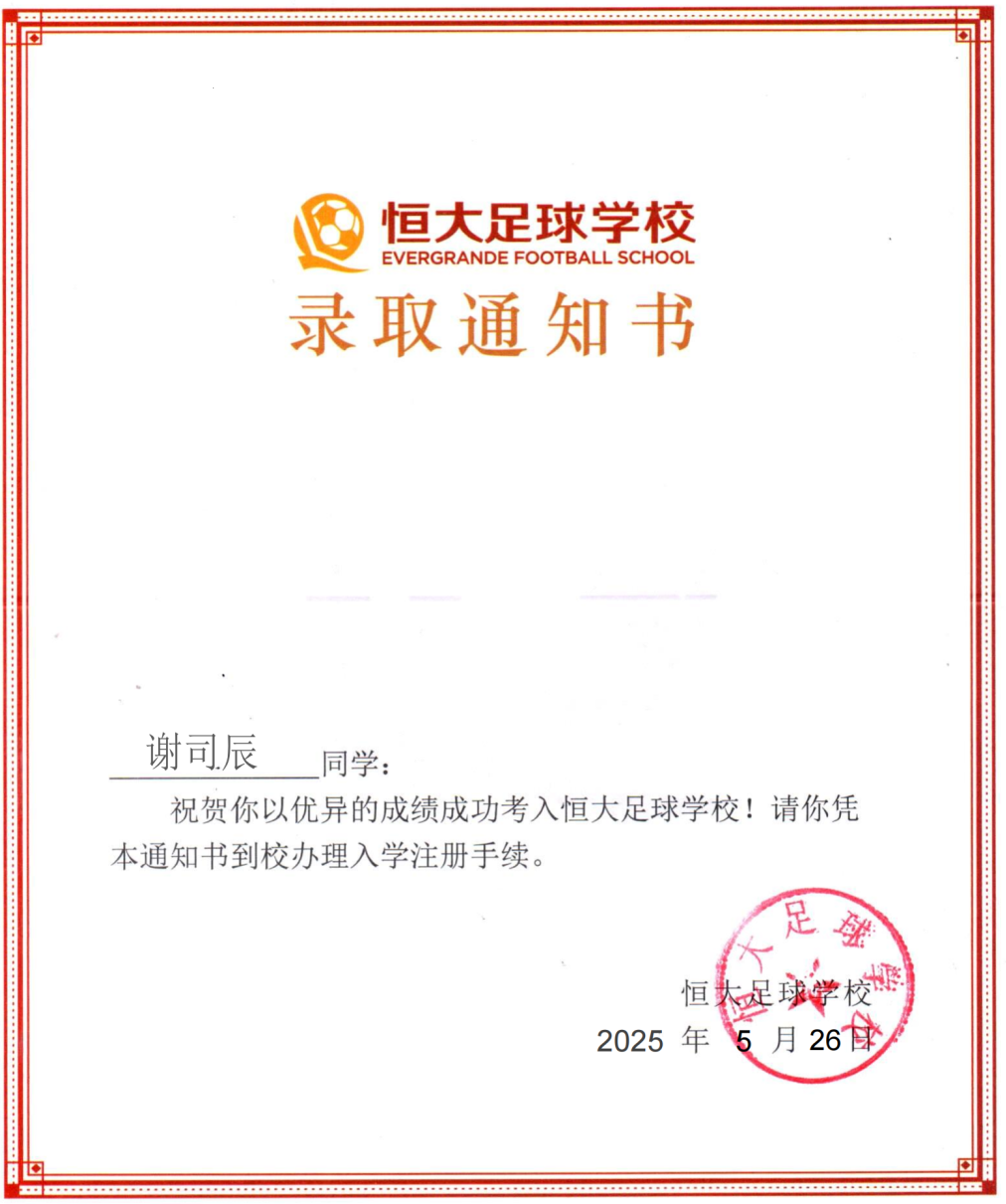 恒大足球学校
EVERGRANDE FOOTBALL SCHOOL
录取通知书

谢司辰 同学：

祝贺你以优异的成绩成功考入恒大足球学校！请你凭本通知书到校办理入学注册手续。

恒大足球学校
2025 年 5 月 26 日

恒大足球学校